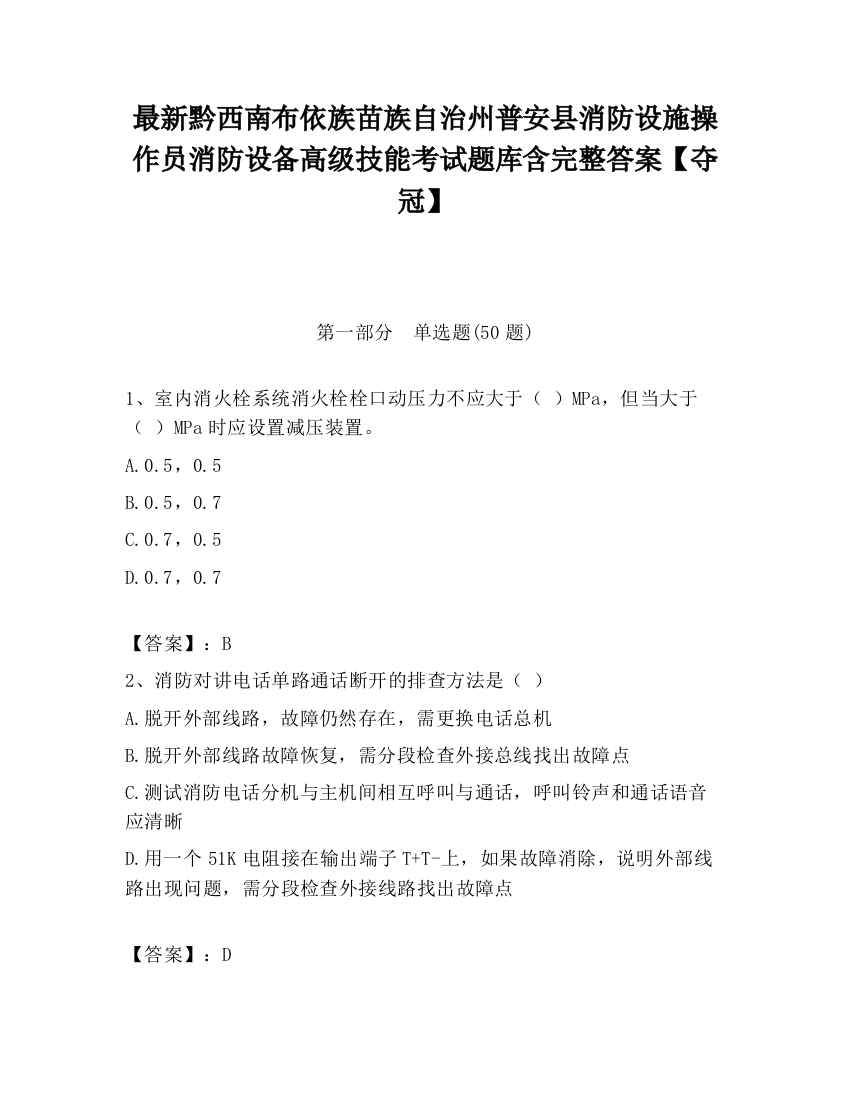 最新黔西南布依族苗族自治州普安县消防设施操作员消防设备高级技能考试题库含完整答案【夺冠】

第一部分　单选题(50 题)

1、室内消火栓系统消火栓栓口动压力不应大于（ ）MPa，但当大于（ ）MPa 时应设置减压装置。

A.0.5，0.5

B.0.5，0.7

C.0.7，0.5

D.0.7，0.7

【答案】：B

2、消防对讲电话单路通话断开的排查方法是（ ）

A.脱开外部线路，故障仍然存在，需更换电话总机

B.脱开外部线路故障恢复，需分段检查外接总线找出故障点

C.测试消防电话分机与主机间相互呼叫与通话，呼叫铃声和通话语音应清晰

D.用一个 51K 电阻接在输出端子 T+T-上，如果故障消除，说明外部线路出现问题，需分段检查外接线路找出故障点

【答案】：D